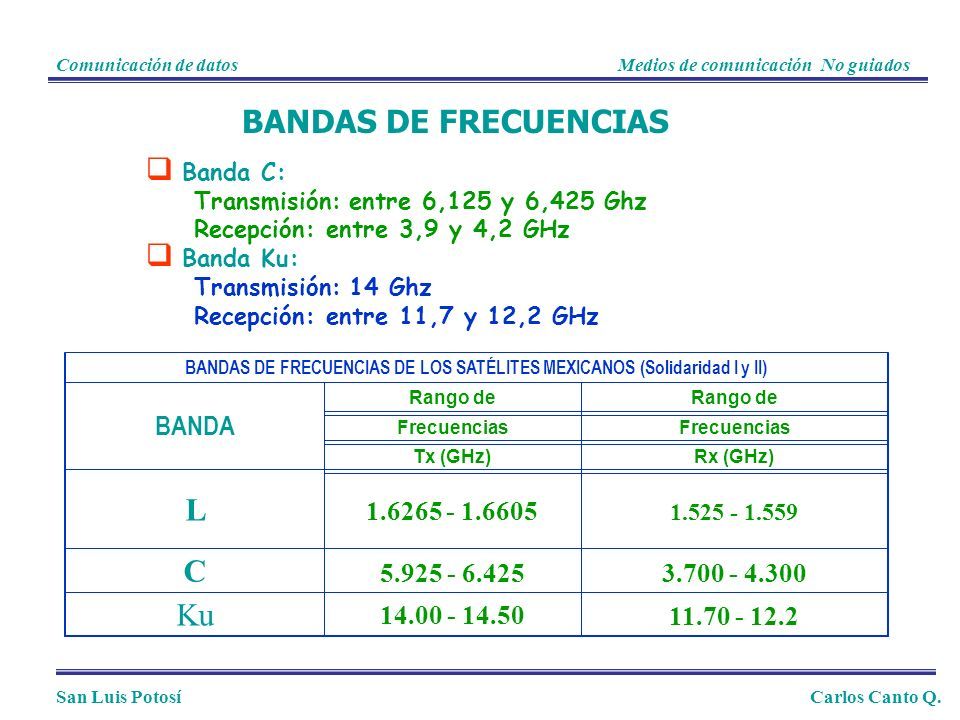 Comunicación de datos

Medios de comunicación No guiados

BANDAS DE FRECUENCIAS

❑ Banda C:
Transmisión: entre 6,125 y 6,425 Ghz
Recepción: entre 3,9 y 4,2 GHz

❑ Banda Ku:
Transmisión: 14 Ghz
Recepción: entre 11,7 y 12,2 GHz

BANDAS DE FRECUENCIAS DE LOS SATÉLITES MEXICANOS (Solidaridad I y II)

| BANDA | Rango de Frecuencias Tx (GHz) | Rango de Frecuencias Rx (GHz) |
|---|---|---|
| L | 1.6265 - 1.6605 | 1.525 - 1.559 |
| C | 5.925 - 6.425 | 3.700 - 4.300 |
| Ku | 14.00 - 14.50 | 11.70 - 12.2 |

San Luis Potosí

Carlos Canto Q.